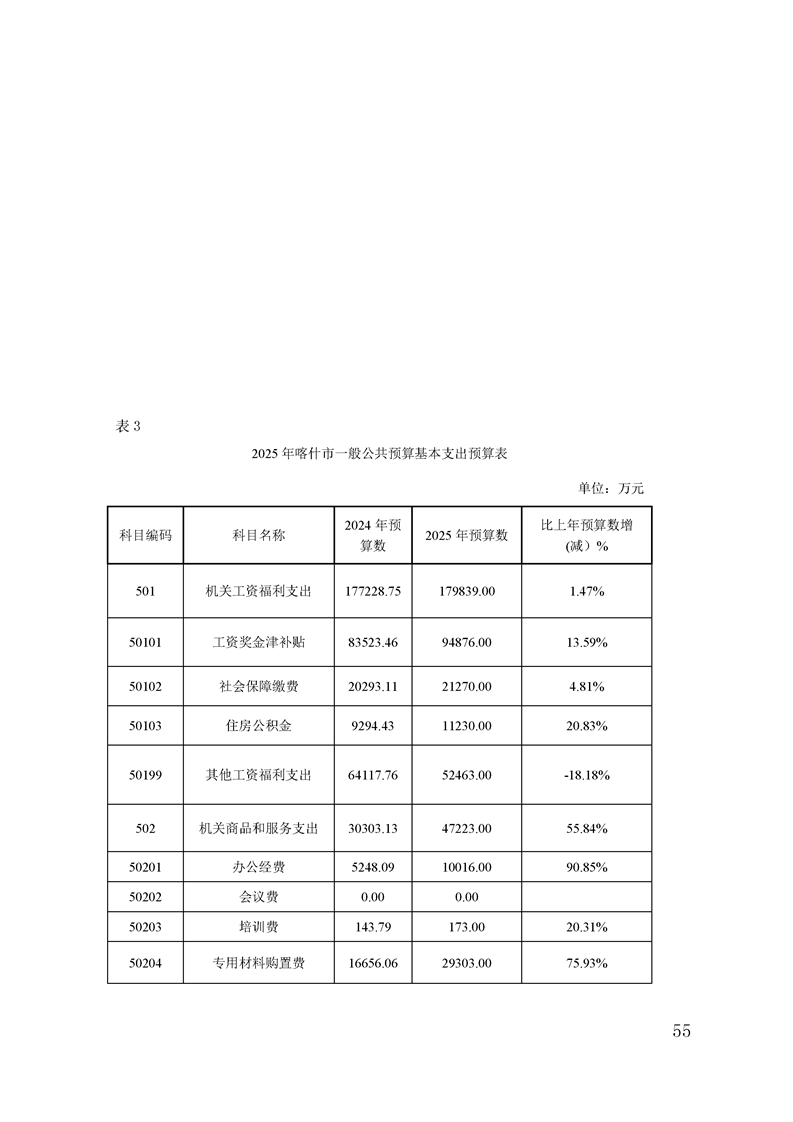 表 3

2025 年喀什市一般公共预算基本支出预算表

单位：万元

| 科目编码 | 科目名称 | 2024 年预算数 | 2025 年预算数 | 比上年预算数增(减）% |
|---|---|---|---|---|
| 501 | 机关工资福利支出 | 177228.75 | 179839.00 | 1.47% |
| 50101 | 工资奖金津补贴 | 83523.46 | 94876.00 | 13.59% |
| 50102 | 社会保障缴费 | 20293.11 | 21270.00 | 4.81% |
| 50103 | 住房公积金 | 9294.43 | 11230.00 | 20.83% |
| 50199 | 其他工资福利支出 | 64117.76 | 52463.00 | -18.18% |
| 502 | 机关商品和服务支出 | 30303.13 | 47223.00 | 55.84% |
| 50201 | 办公经费 | 5248.09 | 10016.00 | 90.85% |
| 50202 | 会议费 | 0.00 | 0.00 | |
| 50203 | 培训费 | 143.79 | 173.00 | 20.31% |
| 50204 | 专用材料购置费 | 16656.06 | 29303.00 | 75.93% |

55